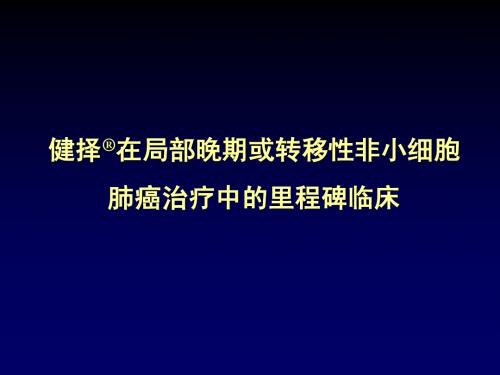 健择®在局部晚期或转移性非小细胞肺癌治疗中的里程碑临床